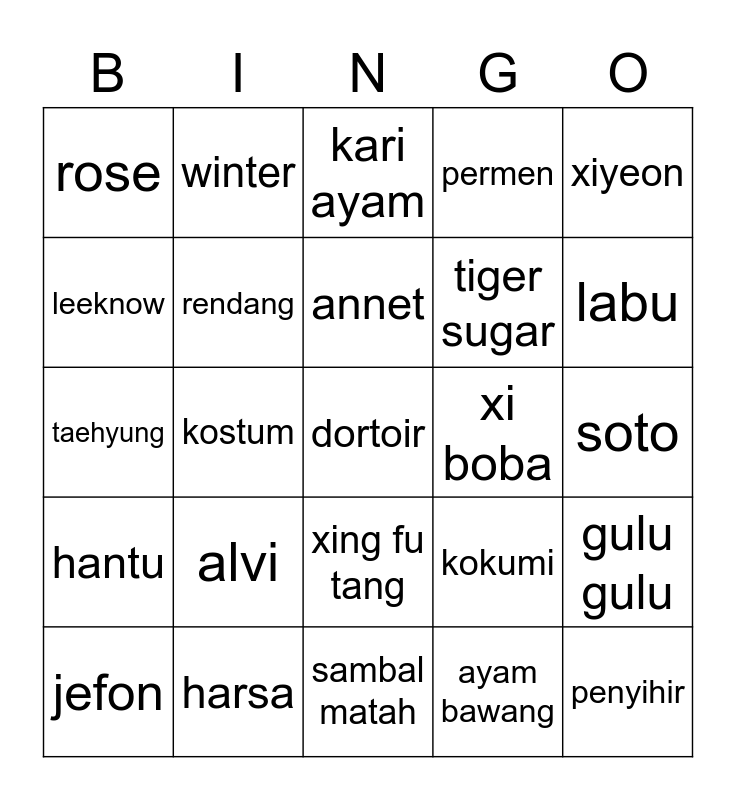 | B | I | N | G | O |
|---|---|---|---|---|
| rose | winter | kari ayam | permen | xiyeon |
| leeknow | rendang | annet | tiger sugar | labu |
| taehyung | kostum | dortoir | xi boba | soto |
| hantu | alvi | xing fu tang | kokumi | gulu gulu |
| jefon | harsa | sambal matah | ayam bawang | penyihir |